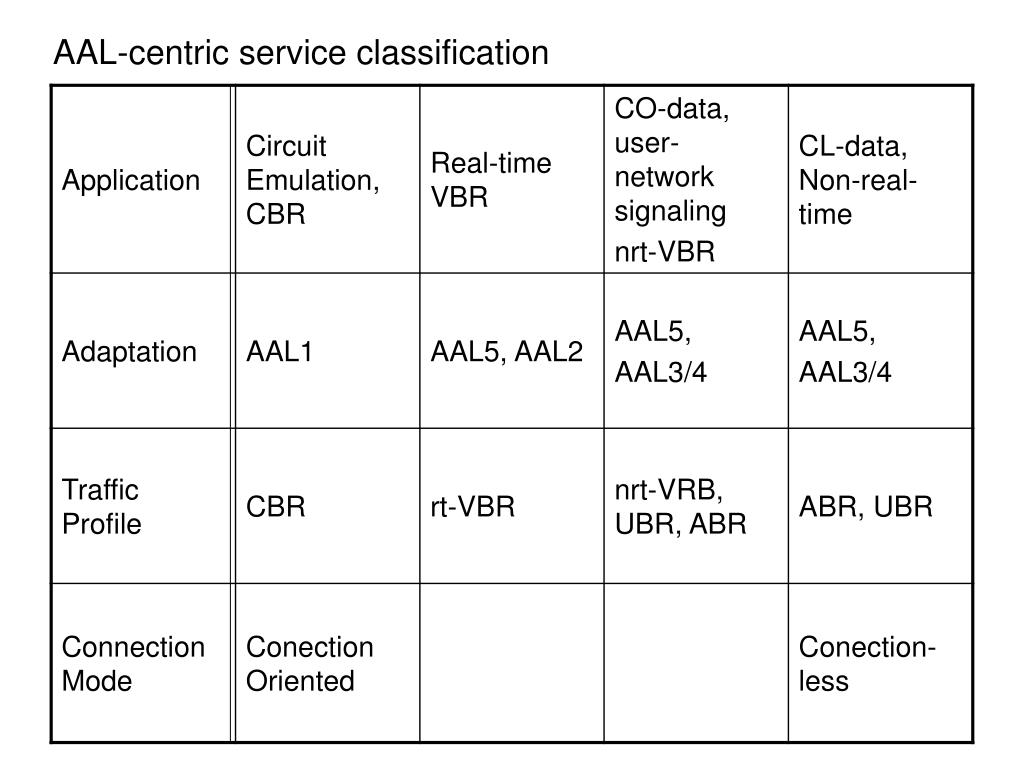 AAL-centric service classification

| Application | Circuit Emulation, CBR | Real-time VBR | CO-data, user-network signaling nrt-VBR | CL-data, Non-real-time |
|---|---|---|---|---|
| Adaptation | AAL1 | AAL5, AAL2 | AAL5, AAL3/4 | AAL5, AAL3/4 |
| Traffic Profile | CBR | rt-VBR | nrt-VRB, UBR, ABR | ABR, UBR |
| Connection Mode | Conection Oriented | | | Conection-less |